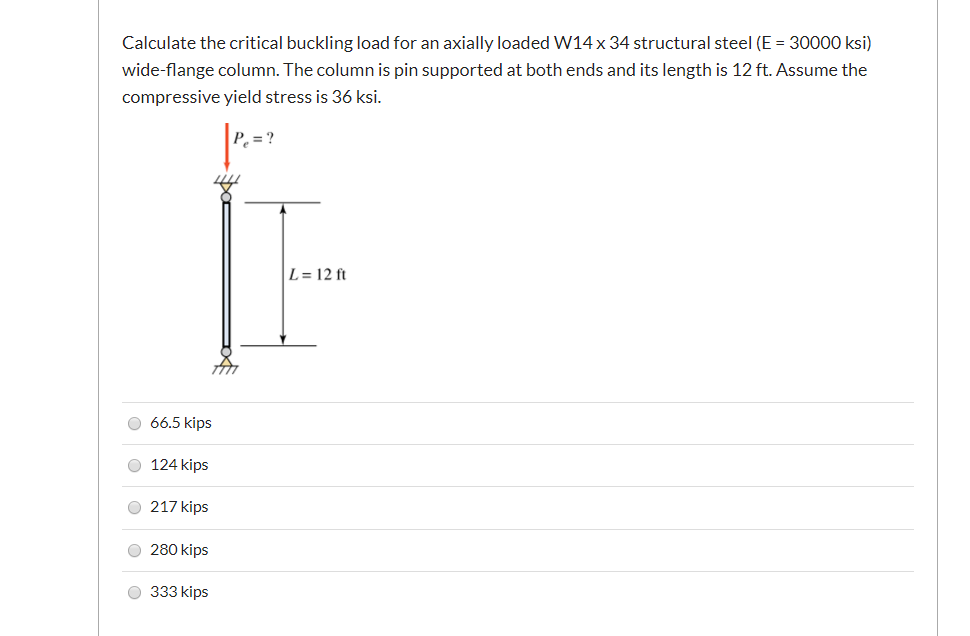 Calculate the critical buckling load for an axially loaded W14 x 34 structural steel (E = 30000 ksi) wide-flange column. The column is pin supported at both ends and its length is 12 ft. Assume the compressive yield stress is 36 ksi.

$P_e = ?$

$L = 12$ ft

66.5 kips

124 kips

217 kips

280 kips

333 kips